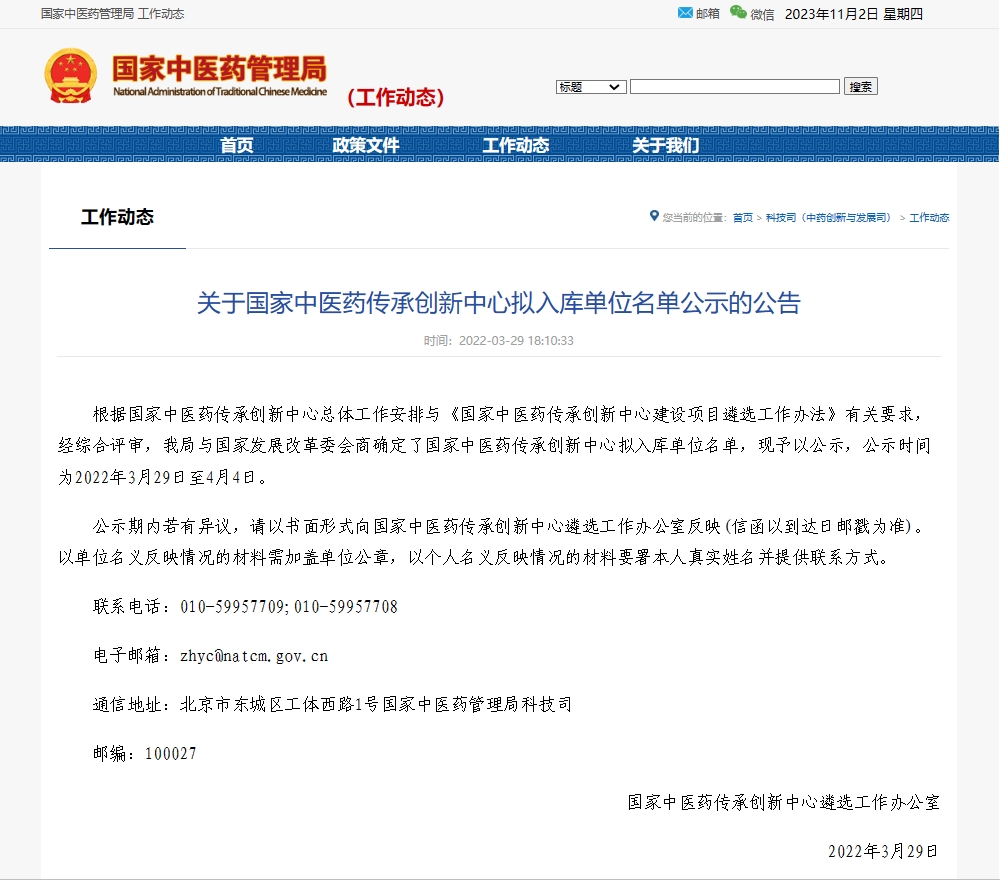 国家中医药管理局 工作动态

邮箱 微信 2023年11月2日 星期四

国家中医药管理局
National Administration of Traditional Chinese Medicine
（工作动态）

标题 搜索

首页 政策文件 工作动态 关于我们

工作动态

您当前的位置：首页 > 科技司（中药创新与发展司） > 工作动态

关于国家中医药传承创新中心拟入库单位名单公示的公告

时间：2022-03-29 18:10:33

根据国家中医药传承创新中心总体工作安排与《国家中医药传承创新中心建设项目遴选工作办法》有关要求，经综合评审，我局与国家发展改革委会商确定了国家中医药传承创新中心拟入库单位名单，现予以公示，公示时间为2022年3月29日至4月4日。

公示期内若有异议，请以书面形式向国家中医药传承创新中心遴选工作办公室反映（信函以到达日邮戳为准）。以单位名义反映情况的材料需加盖单位公章，以个人名义反映情况的材料要署本人真实姓名并提供联系方式。

联系电话：010-59957709;010-59957708

电子邮箱：zhyc@natcm.gov.cn

通信地址：北京市东城区工体西路1号国家中医药管理局科技司

邮编：100027

国家中医药传承创新中心遴选工作办公室

2022年3月29日